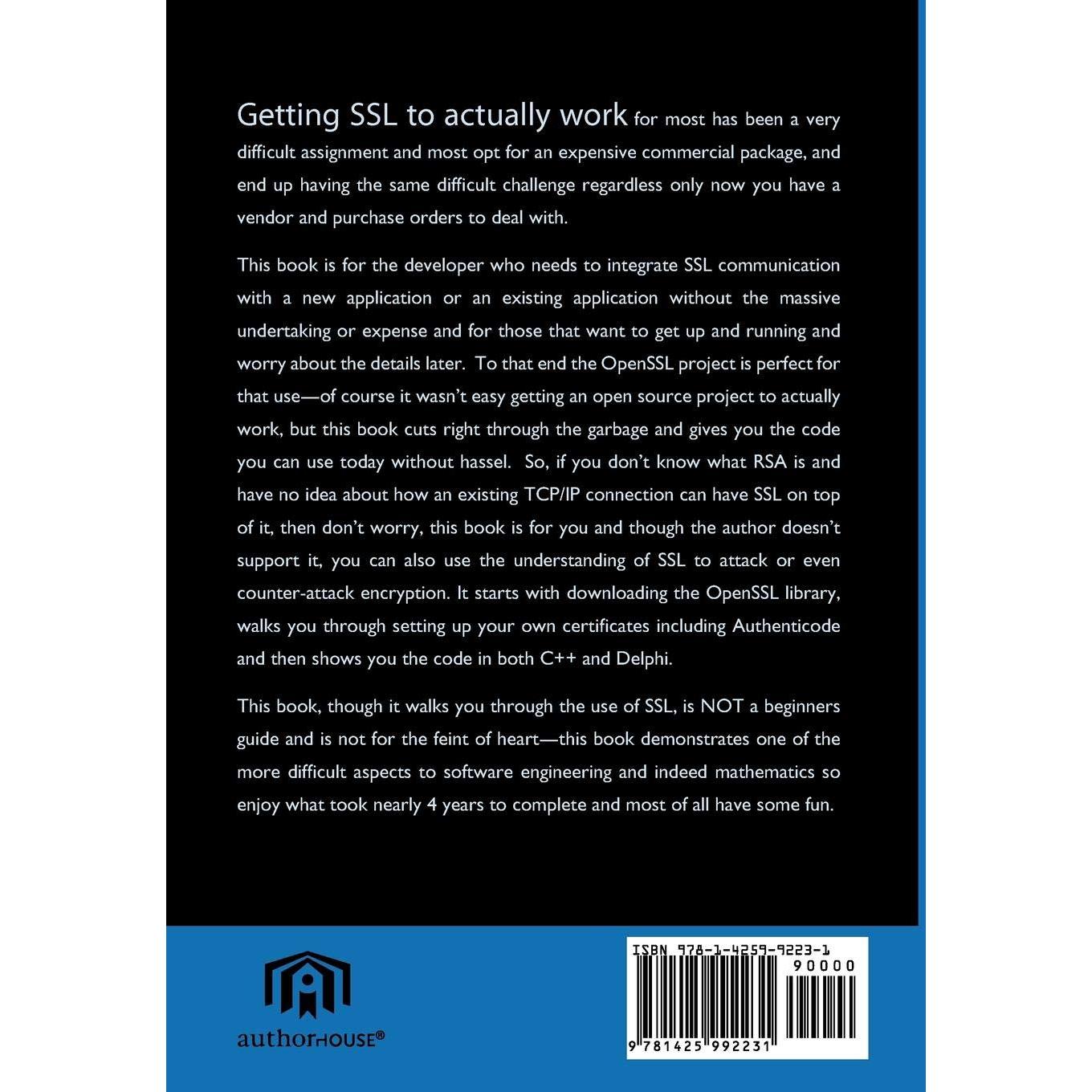 Getting SSL to actually work for most has been a very difficult assignment and most opt for an expensive commercial package, and end up having the same difficult challenge regardless only now you have a vendor and purchase orders to deal with.

This book is for the developer who needs to integrate SSL communication with a new application or an existing application without the massive undertaking or expense and for those that want to get up and running and worry about the details later. To that end the OpenSSL project is perfect for that use—of course it wasn't easy getting an open source project to actually work, but this book cuts right through the garbage and gives you the code you can use today without hassel. So, if you don't know what RSA is and have no idea about how an existing TCP/IP connection can have SSL on top of it, then don't worry, this book is for you and though the author doesn't support it, you can also use the understanding of SSL to attack or even counter-attack encryption. It starts with downloading the OpenSSL library, walks you through setting up your own certificates including Authenticode and then shows you the code in both C++ and Delphi.

This book, though it walks you through the use of SSL, is NOT a beginners guide and is not for the feint of heart—this book demonstrates one of the more difficult aspects to software engineering and indeed mathematics so enjoy what took nearly 4 years to complete and most of all have some fun.

authorHOUSE®

ISBN 978-1-4259-9223-1
90000
9 781425 992231